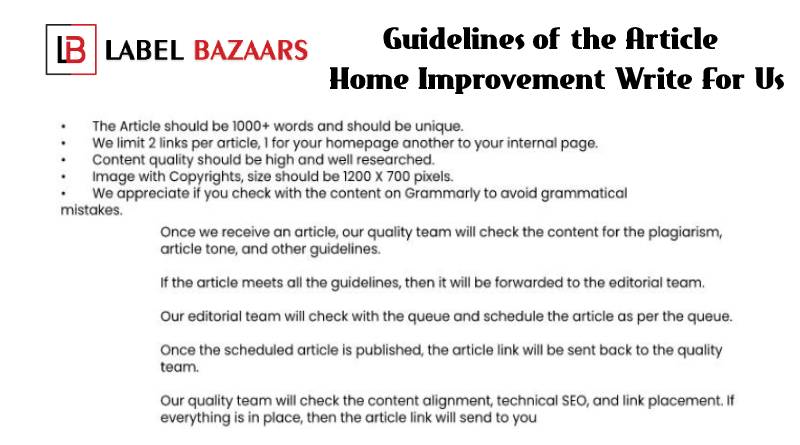 LB LABEL BAZAARS

Guidelines of the Article
Home Improvement Write For Us

• The Article should be 1000+ words and should be unique.
• We limit 2 links per article, 1 for your homepage another to your internal page.
• Content quality should be high and well researched.
• Image with Copyrights, size should be 1200 X 700 pixels.
• We appreciate if you check with the content on Grammarly to avoid grammatical mistakes.

Once we receive an article, our quality team will check the content for the plagiarism, article tone, and other guidelines.

If the article meets all the guidelines, then it will be forwarded to the editorial team.

Our editorial team will check with the queue and schedule the article as per the queue.

Once the scheduled article is published, the article link will be sent back to the quality team.

Our quality team will check the content alignment, technical SEO, and link placement. If everything is in place, then the article link will send to you